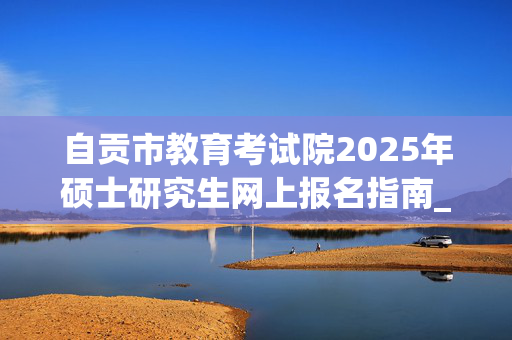 自贡市教育考试院2025年硕士研究生网上报名指南_